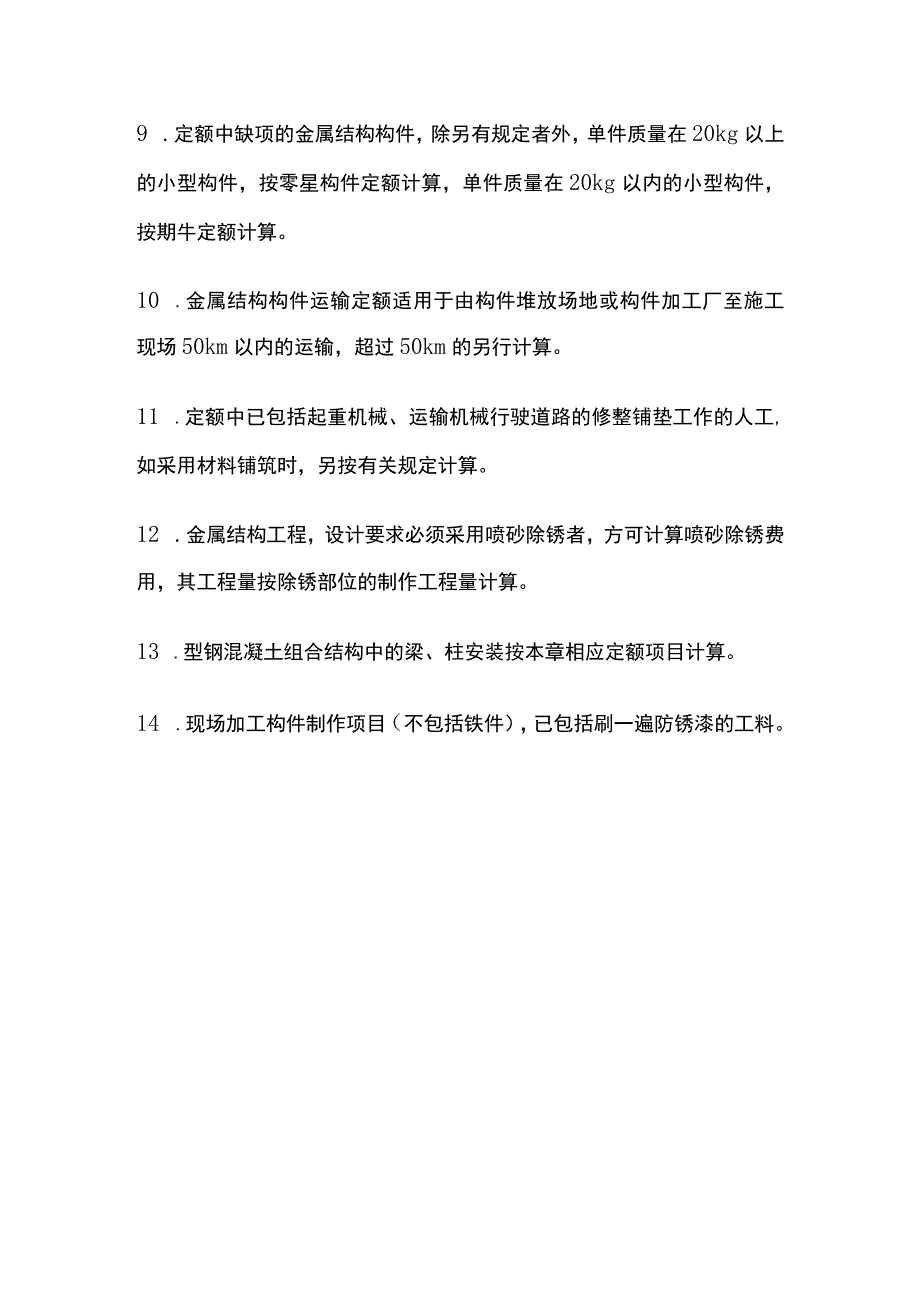 9 .定额中缺项的金属结构构件，除另有规定者外，单件质量在20kg以上的小型构件，按零星构件定额计算，单件质量在20kg以内的小型构件，按期牛定额计算。

10 .金属结构构件运输定额适用于由构件堆放场地或构件加工厂至施工现场50km以内的运输，超过50km的另行计算。

11 .定额中已包括起重机械、运输机械行驶道路的修整铺垫工作的人工,如采用材料铺筑时，另按有关规定计算。

12 .金属结构工程，设计要求必须采用喷砂除锈者，方可计算喷砂除锈费用，其工程量按除锈部位的制作工程量计算。

13 .型钢混凝土组合结构中的梁、柱安装按本章相应定额项目计算。

14 .现场加工构件制作项目（不包括铁件），已包括刷一遍防锈漆的工料。